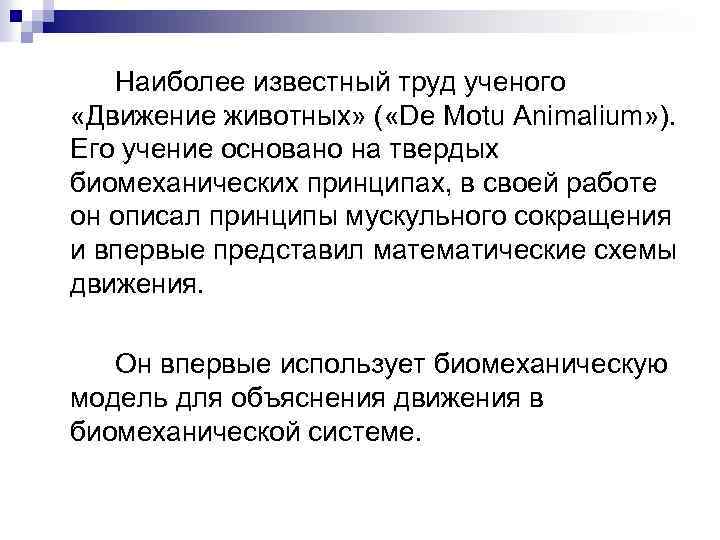 Наиболее известный труд ученого «Движение животных» («De Motu Animalium»). Его учение основано на твердых биомеханических принципах, в своей работе он описал принципы мускульного сокращения и впервые представил математические схемы движения.

Он впервые использует биомеханическую модель для объяснения движения в биомеханической системе.